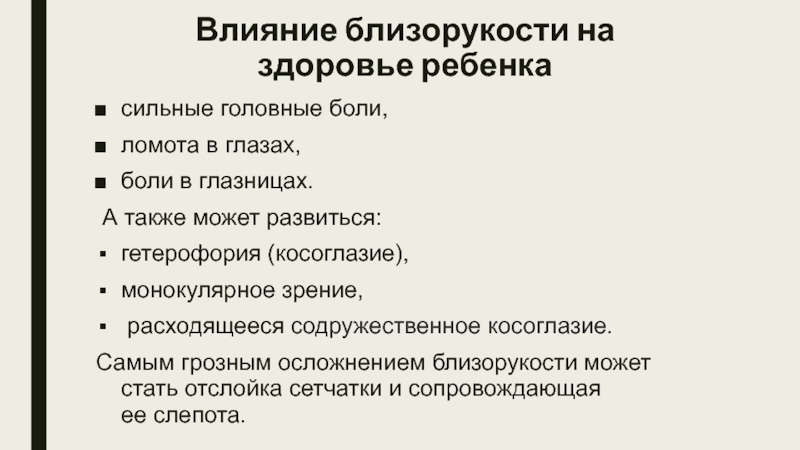 Влияние близорукости на здоровье ребенка

■ сильные головные боли,
■ ломота в глазах,
■ боли в глазницах.

А также может развиться:
▪ гетерофория (косоглазие),
▪ монокулярное зрение,
▪ расходящееся содружественное косоглазие.

Самым грозным осложнением близорукости может стать отслойка сетчатки и сопровождающая ее слепота.